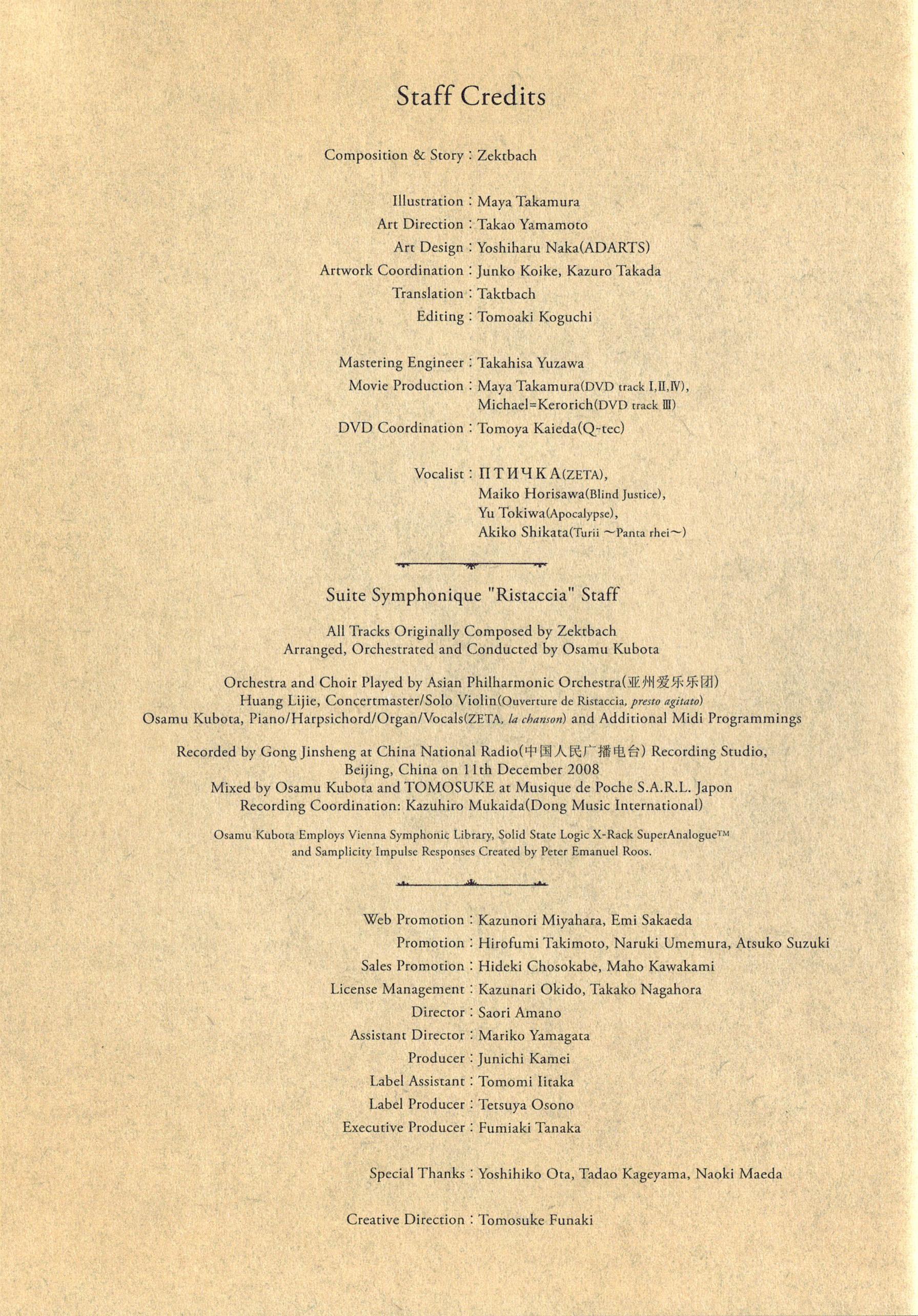 Staff Credits

Composition & Story : Zektbach

Illustration : Maya Takamura
Art Direction : Takao Yamamoto
Art Design : Yoshiharu Naka(ADARTS)
Artwork Coordination : Junko Koike, Kazuro Takada
Translation : Taktbach
Editing : Tomoaki Koguchi

Mastering Engineer : Takahisa Yuzawa
Movie Production : Maya Takamura(DVD track I,II,IV), Michael=Kerorich(DVD track III)
DVD Coordination : Tomoya Kaieda(Q-tec)

Vocalist : ПТИЧКА(ZETA), Maiko Horisawa(Blind Justice), Yu Tokiwa(Apocalypse), Akiko Shikata(Turii ~Panta rhei~)

Suite Symphonique "Ristaccia" Staff

All Tracks Originally Composed by Zektbach
Arranged, Orchestrated and Conducted by Osamu Kubota

Orchestra and Choir Played by Asian Philharmonic Orchestra(亚州爱乐乐团)
Huang Lijie, Concertmaster/Solo Violin(Ouverture de Ristaccia, presto agitato)
Osamu Kubota, Piano/Harpsichord/Organ/Vocals(ZETA, la chanson) and Additional Midi Programmings

Recorded by Gong Jinsheng at China National Radio(中国人民广播电台) Recording Studio, Beijing, China on 11th December 2008
Mixed by Osamu Kubota and TOMOSUKE at Musique de Poche S.A.R.L. Japon
Recording Coordination: Kazuhiro Mukaida(Dong Music International)

Osamu Kubota Employs Vienna Symphonic Library, Solid State Logic X-Rack SuperAnalogue™ and Samplicity Impulse Responses Created by Peter Emanuel Roos.

Web Promotion : Kazunori Miyahara, Emi Sakaeda
Promotion : Hirofumi Takimoto, Naruki Umemura, Atsuko Suzuki
Sales Promotion : Hideki Chosokabe, Maho Kawakami
License Management : Kazunari Okido, Takako Nagahora
Director : Saori Amano
Assistant Director : Mariko Yamagata
Producer : Junichi Kamei
Label Assistant : Tomomi Iitaka
Label Producer : Tetsuya Osono
Executive Producer : Fumiaki Tanaka

Special Thanks : Yoshihiko Ota, Tadao Kageyama, Naoki Maeda

Creative Direction : Tomosuke Funaki